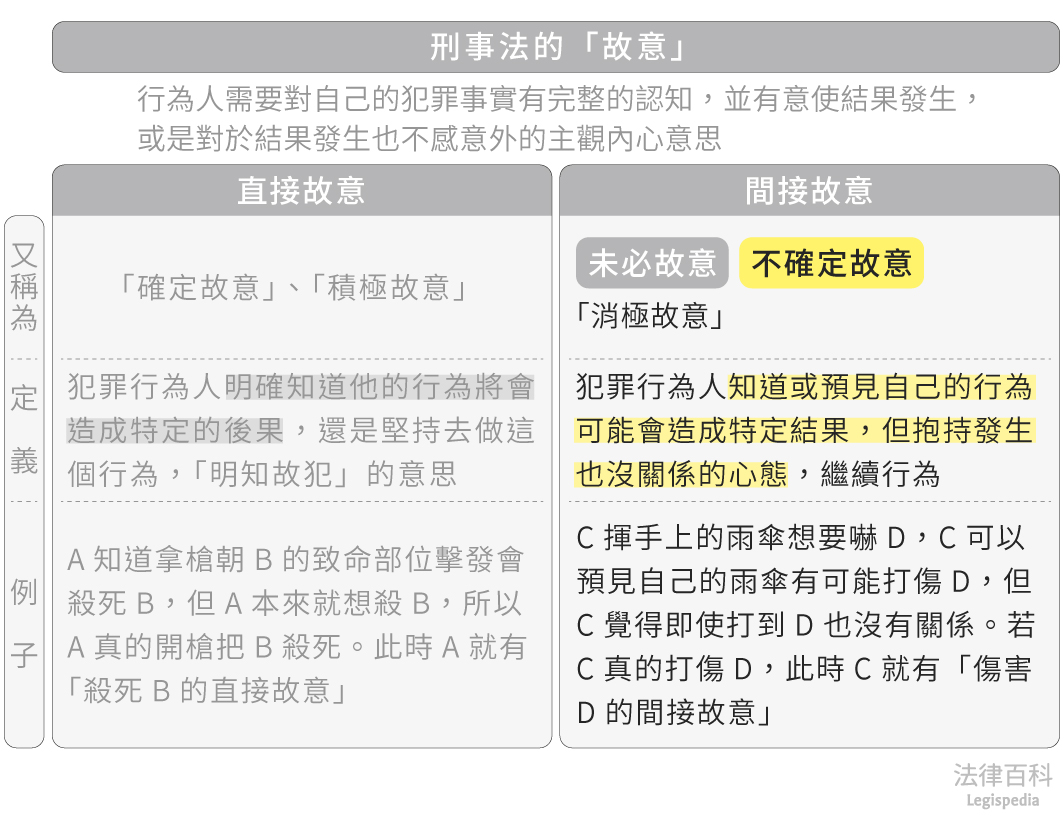 刑事法的「故意」

行為人需要對自己的犯罪事實有完整的認知，並有意使結果發生，或是對於結果發生也不感意外的主觀內心意思

| | 直接故意 | 間接故意 |
|---|---|---|
| 又稱為 | 「確定故意」、「積極故意」 | 未必故意 不確定故意 「消極故意」 |
| 定義 | 犯罪行為人明確知道他的行為將會造成特定的後果，還是堅持去做這個行為，「明知故犯」的意思 | 犯罪行為人知道或預見自己的行為可能會造成特定結果，但抱持發生也沒關係的心態，繼續行為 |
| 例子 | A 知道拿槍朝 B 的致命部位擊發會殺死 B，但 A 本來就想殺 B，所以 A 真的開槍把 B 殺死。此時 A 就有「殺死 B 的直接故意」 | C 揮手上的雨傘想要嚇 D，C 可以預見自己的雨傘有可能打傷 D，但 C 覺得即使打到 D 也沒有關係。若 C 真的打傷 D，此時 C 就有「傷害 D 的間接故意」 |

法律百科
Legispedia